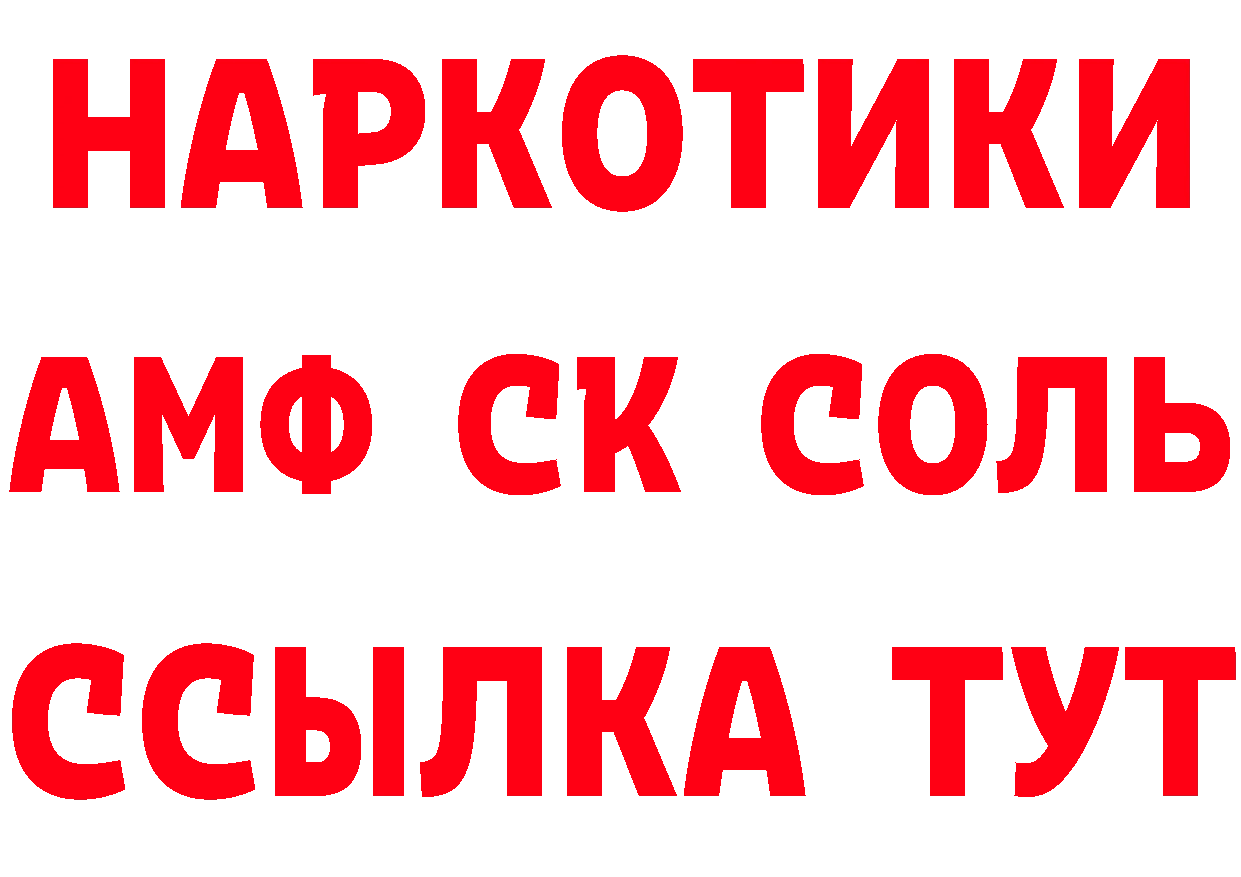 НАРКОТИКИ

АМФ СК СОЛЬ

ССЫЛКА ТУТ